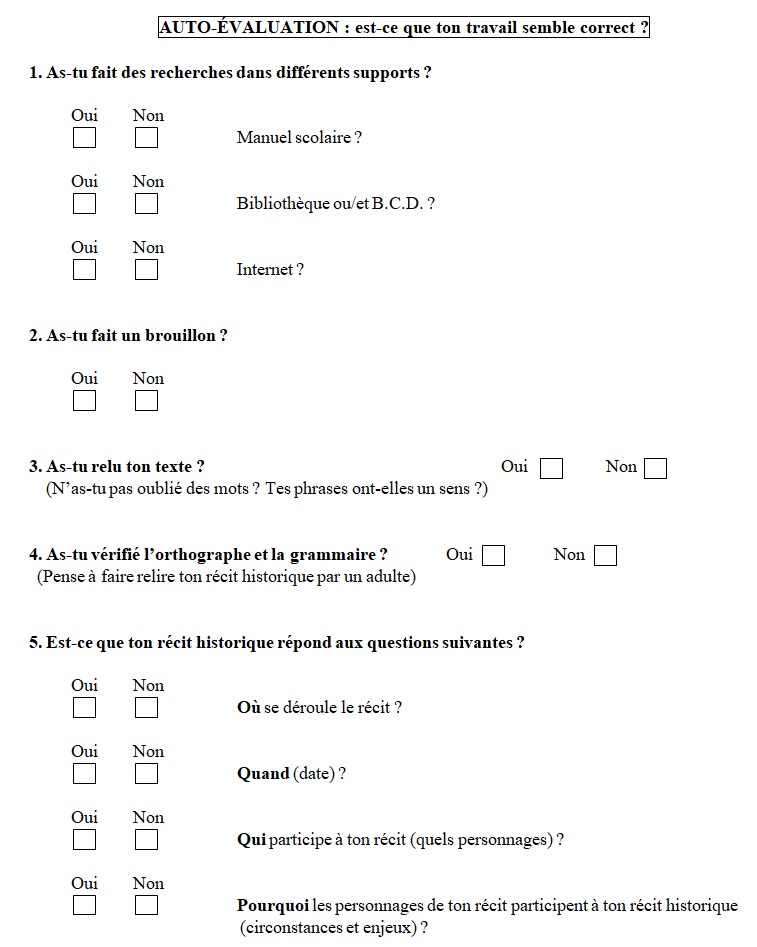 AUTO-ÉVALUATION : est-ce que ton travail semble correct ?

1. As-tu fait des recherches dans différents supports ?

Oui Non
Manuel scolaire ?

Oui Non
Bibliothèque ou/et B.C.D. ?

Oui Non
Internet ?

2. As-tu fait un brouillon ?

Oui Non

3. As-tu relu ton texte ? Oui Non
(N'as-tu pas oublié des mots ? Tes phrases ont-elles un sens ?)

4. As-tu vérifié l'orthographe et la grammaire ? Oui Non
(Pense à faire relire ton récit historique par un adulte)

5. Est-ce que ton récit historique répond aux questions suivantes ?

Oui Non
Où se déroule le récit ?

Oui Non
Quand (date) ?

Oui Non
Qui participe à ton récit (quels personnages) ?

Oui Non
Pourquoi les personnages de ton récit participent à ton récit historique (circonstances et enjeux) ?